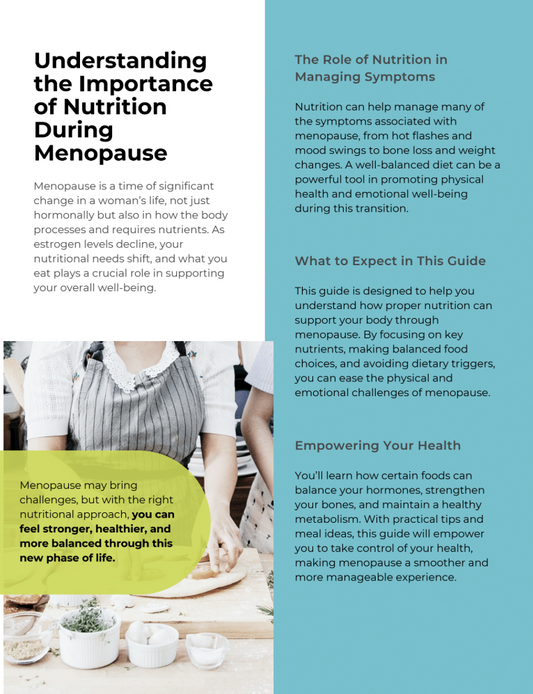 Understanding the Importance of Nutrition During Menopause

Menopause is a time of significant change in a woman's life, not just hormonally but also in how the body processes and requires nutrients. As estrogen levels decline, your nutritional needs shift, and what you eat plays a crucial role in supporting your overall well-being.

Menopause may bring challenges, but with the right nutritional approach, you can feel stronger, healthier, and more balanced through this new phase of life.

The Role of Nutrition in Managing Symptoms

Nutrition can help manage many of the symptoms associated with menopause, from hot flashes and mood swings to bone loss and weight changes. A well-balanced diet can be a powerful tool in promoting physical health and emotional well-being during this transition.

What to Expect in This Guide

This guide is designed to help you understand how proper nutrition can support your body through menopause. By focusing on key nutrients, making balanced food choices, and avoiding dietary triggers, you can ease the physical and emotional challenges of menopause.

Empowering Your Health

You'll learn how certain foods can balance your hormones, strengthen your bones, and maintain a healthy metabolism. With practical tips and meal ideas, this guide will empower you to take control of your health, making menopause a smoother and more manageable experience.